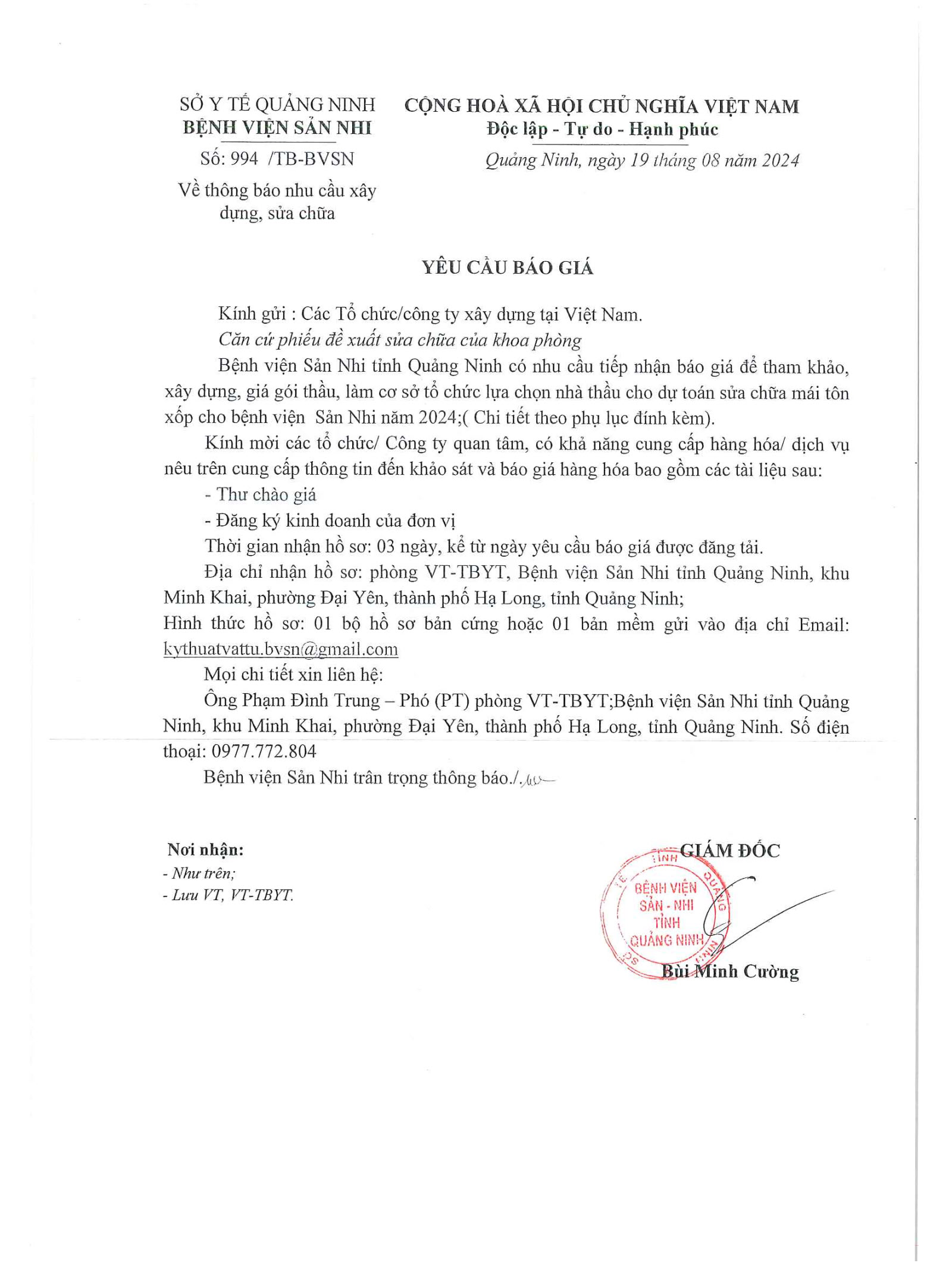 SỞ Y TẾ QUẢNG NINH
BỆNH VIỆN SẢN NHI

Số: 994 /TB-BVSN

Về thông báo nhu cầu xây dựng, sửa chữa

CỘNG HOÀ XÃ HỘI CHỦ NGHĨA VIỆT NAM
Độc lập - Tự do - Hạnh phúc

Quảng Ninh, ngày 19 tháng 08 năm 2024

YÊU CẦU BÁO GIÁ

Kính gửi : Các Tổ chức/công ty xây dựng tại Việt Nam.

Căn cứ phiếu đề xuất sửa chữa của khoa phòng

Bệnh viện Sản Nhi tỉnh Quảng Ninh có nhu cầu tiếp nhận báo giá để tham khảo, xây dựng, giá gói thầu, làm cơ sở tổ chức lựa chọn nhà thầu cho dự toán sửa chữa mái tôn xốp cho bệnh viện Sản Nhi năm 2024;( Chi tiết theo phụ lục đính kèm).

Kính mời các tổ chức/ Công ty quan tâm, có khả năng cung cấp hàng hóa/ dịch vụ nêu trên cung cấp thông tin đến khảo sát và báo giá hàng hóa bao gồm các tài liệu sau:

- Thư chào giá

- Đăng ký kinh doanh của đơn vị

Thời gian nhận hồ sơ: 03 ngày, kể từ ngày yêu cầu báo giá được đăng tải.

Địa chỉ nhận hồ sơ: phòng VT-TBYT, Bệnh viện Sản Nhi tỉnh Quảng Ninh, khu Minh Khai, phường Đại Yên, thành phố Hạ Long, tỉnh Quảng Ninh;

Hình thức hồ sơ: 01 bộ hồ sơ bản cứng hoặc 01 bản mềm gửi vào địa chỉ Email: kythuatvattu.bvsn@gmail.com

Mọi chi tiết xin liên hệ:

Ông Phạm Đình Trung – Phó (PT) phòng VT-TBYT;Bệnh viện Sản Nhi tỉnh Quảng Ninh, khu Minh Khai, phường Đại Yên, thành phố Hạ Long, tỉnh Quảng Ninh. Số điện thoại: 0977.772.804

Bệnh viện Sản Nhi trân trọng thông báo./.

Nơi nhận:
- Như trên;
- Lưu VT, VT-TBYT.

GIÁM ĐỐC

BỆNH VIỆN SẢN - NHI TỈNH QUẢNG NINH

Bùi Minh Cường